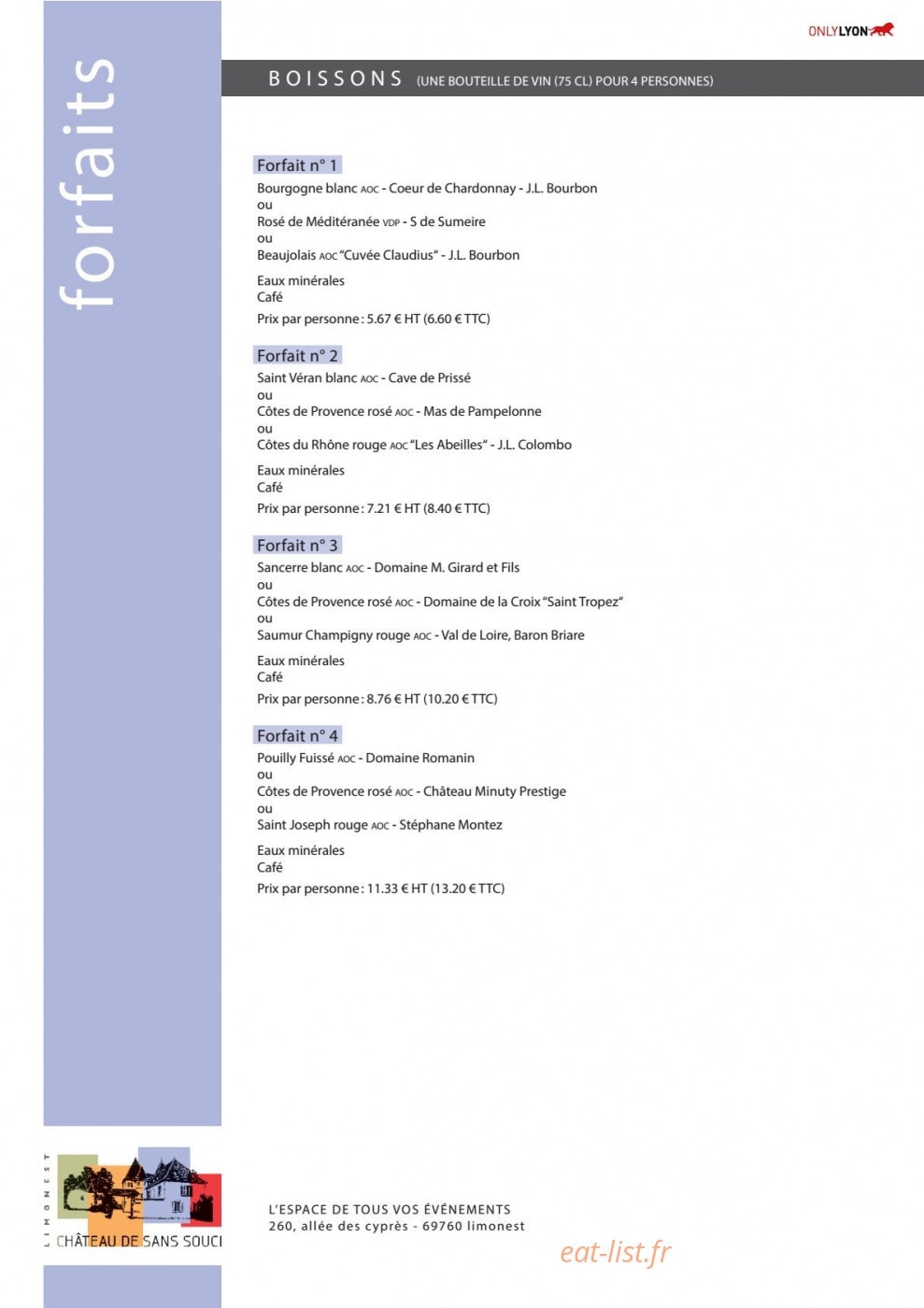 forfaits

ONLYLYON

BOISSONS (UNE BOUTEILLE DE VIN (75 CL) POUR 4 PERSONNES)

Forfait n° 1
Bourgogne blanc AOC - Coeur de Chardonnay - J.L. Bourbon
ou
Rosé de Méditéranée VDP - S de Sumeire
ou
Beaujolais AOC "Cuvée Claudius" - J.L. Bourbon

Eaux minérales
Café

Prix par personne : 5.67 € HT (6.60 € TTC)

Forfait n° 2
Saint Véran blanc AOC - Cave de Prissé
ou
Côtes de Provence rosé AOC - Mas de Pampelonne
ou
Côtes du Rhône rouge AOC "Les Abeilles" - J.L. Colombo

Eaux minérales
Café

Prix par personne : 7.21 € HT (8.40 € TTC)

Forfait n° 3
Sancerre blanc AOC - Domaine M. Girard et Fils
ou
Côtes de Provence rosé AOC - Domaine de la Croix "Saint Tropez"
ou
Saumur Champigny rouge AOC - Val de Loire, Baron Briare

Eaux minérales
Café

Prix par personne : 8.76 € HT (10.20 € TTC)

Forfait n° 4
Pouilly Fuissé AOC - Domaine Romanin
ou
Côtes de Provence rosé AOC - Château Minuty Prestige
ou
Saint Joseph rouge AOC - Stéphane Montez

Eaux minérales
Café

Prix par personne : 11.33 € HT (13.20 € TTC)

LIMONEST
CHÂTEAU DE SANS SOUCI

L'ESPACE DE TOUS VOS ÉVÉNEMENTS
260, allée des cyprès - 69760 limonest

eat-list.fr